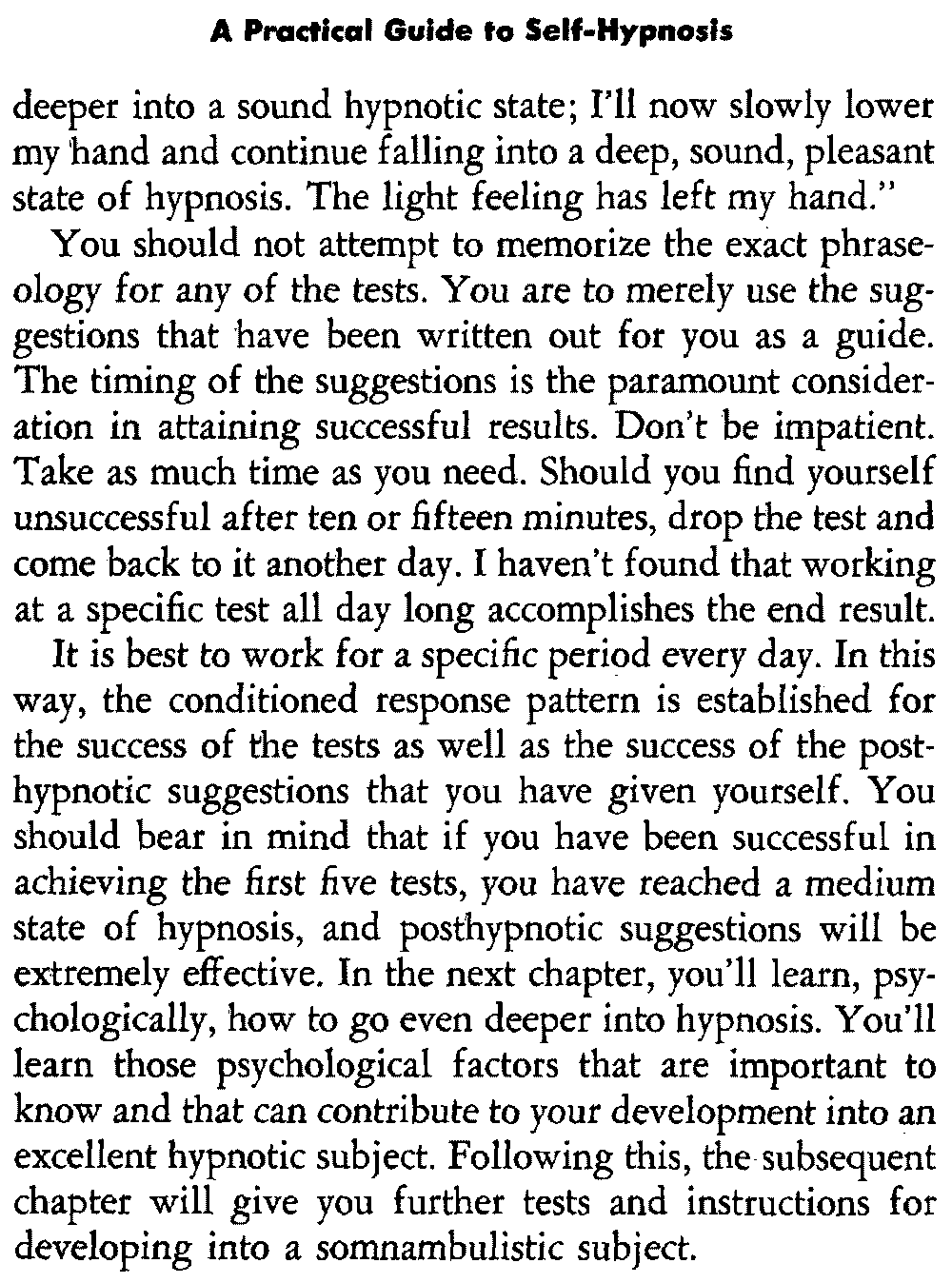 A Practical Guide to Self-Hypnosis

deeper into a sound hypnotic state; I'll now slowly lower my hand and continue falling into a deep, sound, pleasant state of hypnosis. The light feeling has left my hand."

You should not attempt to memorize the exact phraseology for any of the tests. You are to merely use the suggestions that have been written out for you as a guide. The timing of the suggestions is the paramount consideration in attaining successful results. Don't be impatient. Take as much time as you need. Should you find yourself unsuccessful after ten or fifteen minutes, drop the test and come back to it another day. I haven't found that working at a specific test all day long accomplishes the end result.

It is best to work for a specific period every day. In this way, the conditioned response pattern is established for the success of the tests as well as the success of the posthypnotic suggestions that you have given yourself. You should bear in mind that if you have been successful in achieving the first five tests, you have reached a medium state of hypnosis, and posthypnotic suggestions will be extremely effective. In the next chapter, you'll learn, psychologically, how to go even deeper into hypnosis. You'll learn those psychological factors that are important to know and that can contribute to your development into an excellent hypnotic subject. Following this, the subsequent chapter will give you further tests and instructions for developing into a somnambulistic subject.